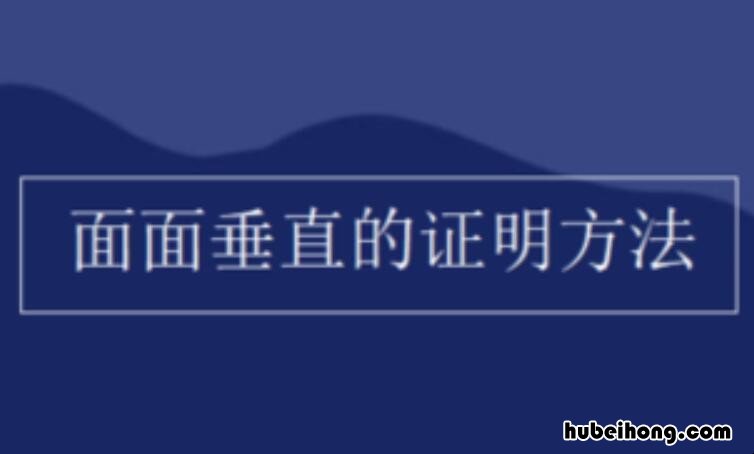 面面垂直的证明方法

hubeihong.com